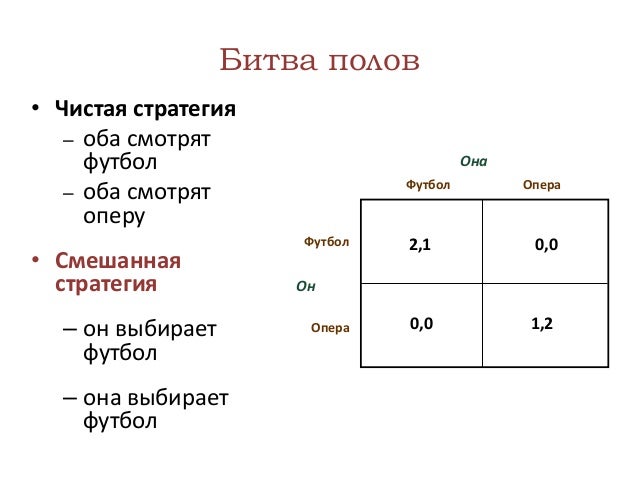 Битва полов

• Чистая стратегия
– оба смотрят футбол
– оба смотрят оперу

• Смешанная стратегия
– он выбирает футбол
– она выбирает футбол

Она

| | | Футбол | Опера |
|---|---|---|---|
| Он | Футбол | 2,1 | 0,0 |
| | Опера | 0,0 | 1,2 |